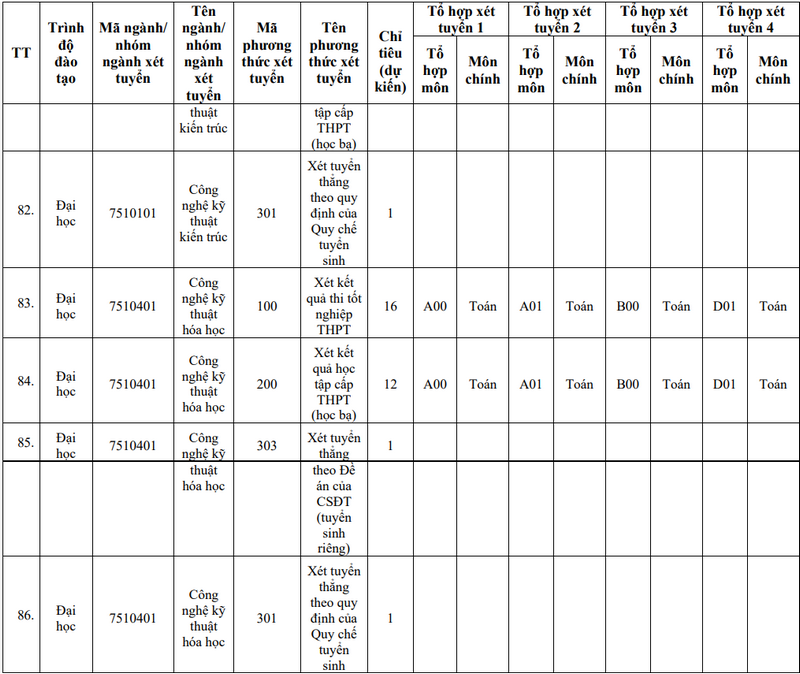 | TT | Trình độ đào tạo | Mã ngành/ nhóm ngành xét tuyển | Tên ngành/ nhóm ngành xét tuyển | Mã phương thức xét tuyển | Tên phương thức xét tuyển | Chỉ tiêu (dự kiến) | Tổ hợp xét tuyển 1 |  | Tổ hợp xét tuyển 2 |  | Tổ hợp xét tuyển 3 |  | Tổ hợp xét tuyển 4 |  |
|---|---|---|---|---|---|---|---|---|---|---|---|---|---|---|
|  |  |  |  |  |  |  | Tổ hợp môn | Môn chính | Tổ hợp môn | Môn chính | Tổ hợp môn | Môn chính | Tổ hợp môn | Môn chính |
|  |  |  | thuật kiến trúc |  | tập cấp THPT (học bạ) |  |  |  |  |  |  |  |  |  |
| 82. | Đại học | 7510101 | Công nghệ kỹ thuật kiến trúc | 301 | Xét tuyển thẳng theo quy định của Quy chế tuyển sinh | 1 |  |  |  |  |  |  |  |  |
| 83. | Đại học | 7510401 | Công nghệ kỹ thuật hóa học | 100 | Xét kết quả thi tốt nghiệp THPT | 16 | A00 | Toán | A01 | Toán | B00 | Toán | D01 | Toán |
| 84. | Đại học | 7510401 | Công nghệ kỹ thuật hóa học | 200 | Xét kết quả học tập cấp THPT (học bạ) | 12 | A00 | Toán | A01 | Toán | B00 | Toán | D01 | Toán |
| 85. | Đại học | 7510401 | Công nghệ kỹ | 303 | Xét tuyển thẳng | 1 |  |  |  |  |  |  |  |  |
|  |  |  | thuật hóa học |  | theo Đề án của CSĐT (tuyển sinh riêng) |  |  |  |  |  |  |  |  |  |
| 86. | Đại học | 7510401 | Công nghệ kỹ thuật hóa học | 301 | Xét tuyển thẳng theo quy định của Quy chế tuyển sinh | 1 |  |  |  |  |  |  |  |  |